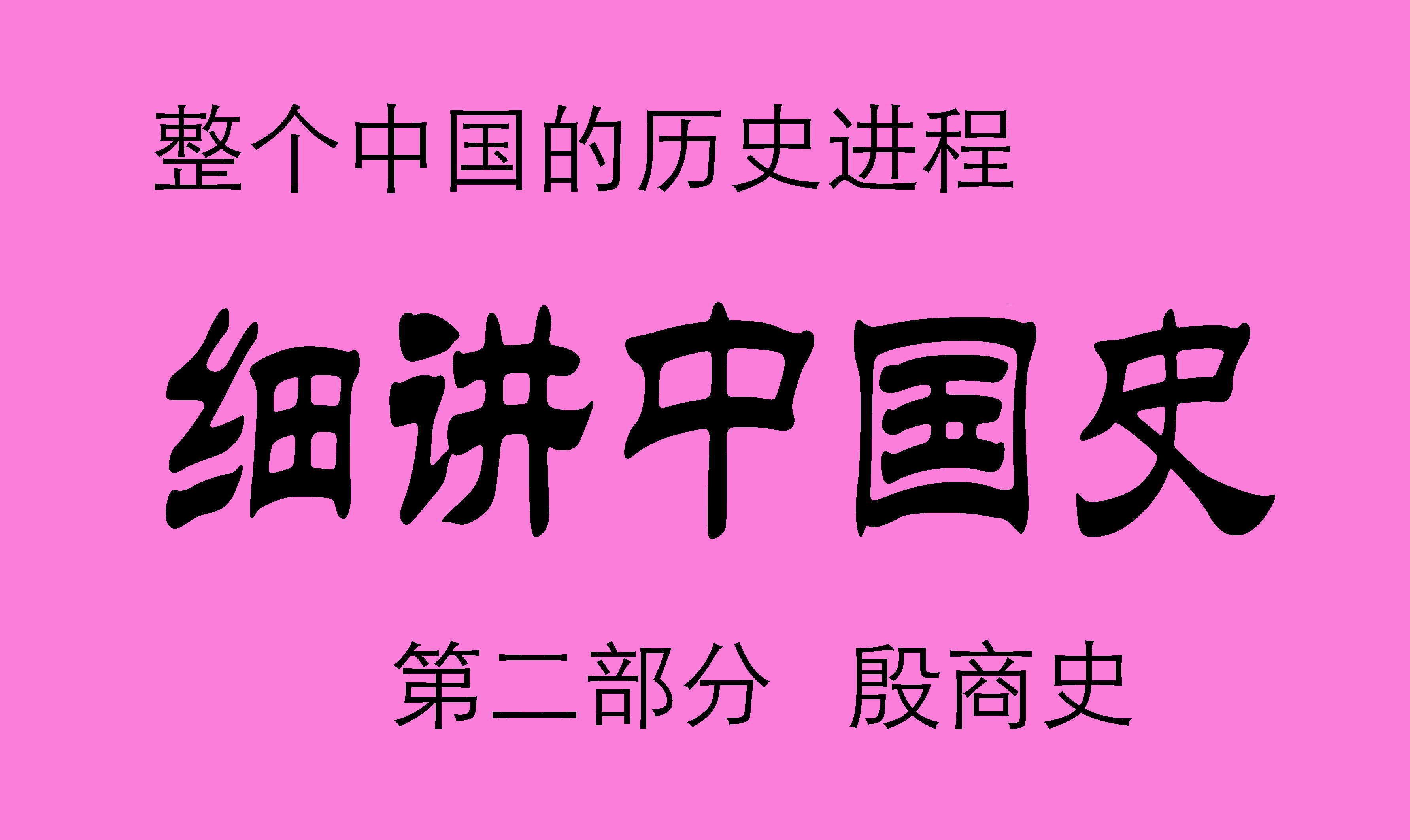 整个中国的历史进程

细讲中国史

第二部分　殷商史